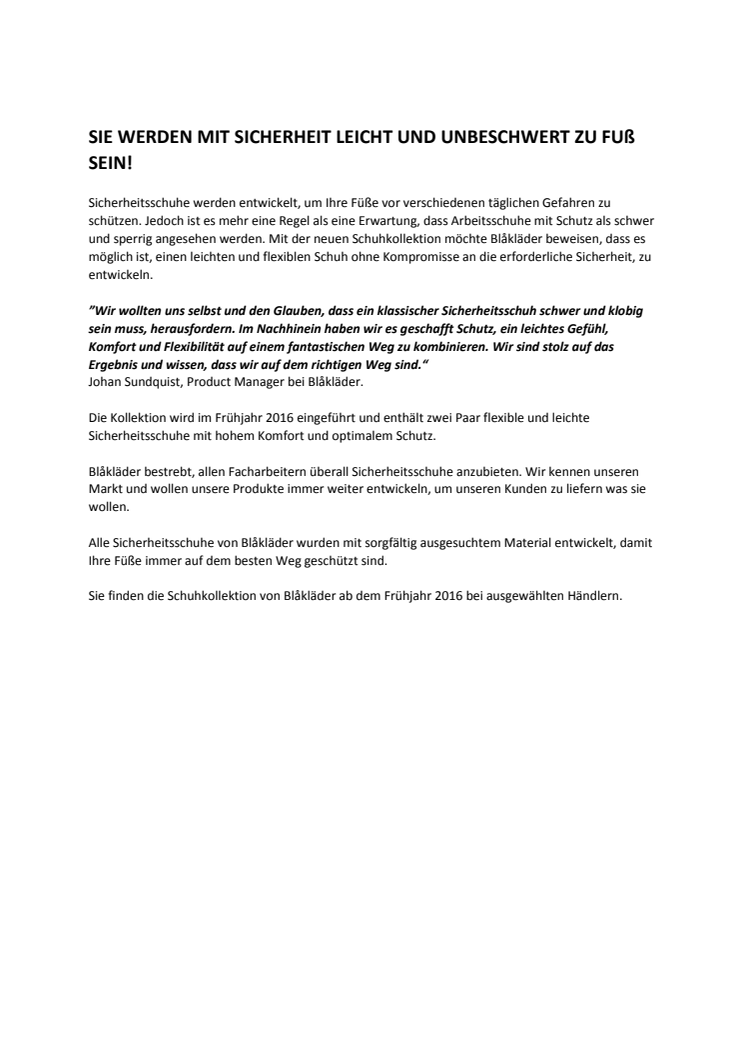 SIE WERDEN MIT SICHERHEIT LEICHT UND UNBESCHWERT ZU FUß SEIN!

Sicherheitsschuhe werden entwickelt, um Ihre Füße vor verschiedenen täglichen Gefahren zu schützen. Jedoch ist es mehr eine Regel als eine Erwartung, dass Arbeitsschuhe mit Schutz als schwer und sperrig angesehen werden. Mit der neuen Schuhkollektion möchte Blåkläder beweisen, dass es möglich ist, einen leichten und flexiblen Schuh ohne Kompromisse an die erforderliche Sicherheit, zu entwickeln.

”Wir wollten uns selbst und den Glauben, dass ein klassischer Sicherheitsschuh schwer und klobig sein muss, herausfordern. Im Nachhinein haben wir es geschafft Schutz, ein leichtes Gefühl, Komfort und Flexibilität auf einem fantastischen Weg zu kombinieren. Wir sind stolz auf das Ergebnis und wissen, dass wir auf dem richtigen Weg sind.“
Johan Sundquist, Product Manager bei Blåkläder.

Die Kollektion wird im Frühjahr 2016 eingeführt und enthält zwei Paar flexible und leichte Sicherheitsschuhe mit hohem Komfort und optimalem Schutz.

Blåkläder bestrebt, allen Facharbeitern überall Sicherheitsschuhe anzubieten. Wir kennen unseren Markt und wollen unsere Produkte immer weiter entwickeln, um unseren Kunden zu liefern was sie wollen.

Alle Sicherheitsschuhe von Blåkläder wurden mit sorgfältig ausgesuchtem Material entwickelt, damit Ihre Füße immer auf dem besten Weg geschützt sind.

Sie finden die Schuhkollektion von Blåkläder ab dem Frühjahr 2016 bei ausgewählten Händlern.